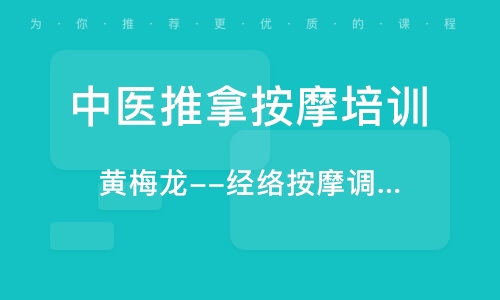 为·你·推·荐·更·优·质·的·课·程

中医推拿按摩培训

黄梅龙--经络按摩调...